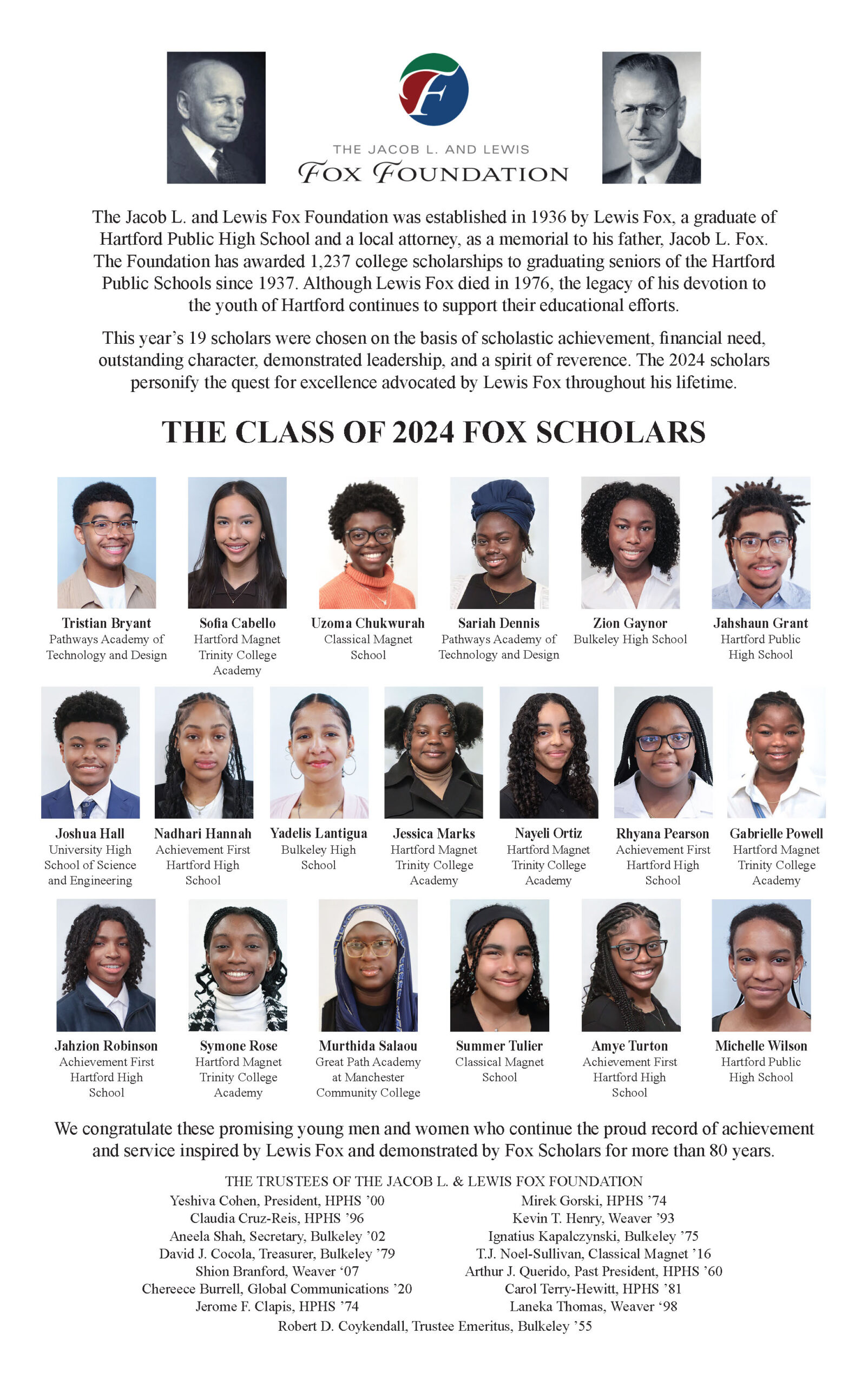 F

THE JACOB L. AND LEWIS
FOX FOUNDATION

The Jacob L. and Lewis Fox Foundation was established in 1936 by Lewis Fox, a graduate of Hartford Public High School and a local attorney, as a memorial to his father, Jacob L. Fox. The Foundation has awarded 1,237 college scholarships to graduating seniors of the Hartford Public Schools since 1937. Although Lewis Fox died in 1976, the legacy of his devotion to the youth of Hartford continues to support their educational efforts.

This year's 19 scholars were chosen on the basis of scholastic achievement, financial need, outstanding character, demonstrated leadership, and a spirit of reverence. The 2024 scholars personify the quest for excellence advocated by Lewis Fox throughout his lifetime.

THE CLASS OF 2024 FOX SCHOLARS

Tristian Bryant
Pathways Academy of Technology and Design

Sofia Cabello
Hartford Magnet Trinity College Academy

Uzoma Chukwurah
Classical Magnet School

Sariah Dennis
Pathways Academy of Technology and Design

Zion Gaynor
Bulkeley High School

Jahshaun Grant
Hartford Public High School

Joshua Hall
University High School of Science and Engineering

Nadhari Hannah
Achievement First Hartford High School

Yadelis Lantigua
Bulkeley High School

Jessica Marks
Hartford Magnet Trinity College Academy

Nayeli Ortiz
Hartford Magnet Trinity College Academy

Rhyana Pearson
Achievement First Hartford High School

Gabrielle Powell
Hartford Magnet Trinity College Academy

Jahzion Robinson
Achievement First Hartford High School

Symone Rose
Hartford Magnet Trinity College Academy

Murthida Salaou
Great Path Academy at Manchester Community College

Summer Tulier
Classical Magnet School

Amye Turton
Achievement First Hartford High School

Michelle Wilson
Hartford Public High School

We congratulate these promising young men and women who continue the proud record of achievement and service inspired by Lewis Fox and demonstrated by Fox Scholars for more than 80 years.

THE TRUSTEES OF THE JACOB L. & LEWIS FOX FOUNDATION

Yeshiva Cohen, President, HPHS '00
Claudia Cruz-Reis, HPHS '96
Aneela Shah, Secretary, Bulkeley '02
David J. Cocola, Treasurer, Bulkeley '79
Shion Branford, Weaver '07
Chereece Burrell, Global Communications '20
Jerome F. Clapis, HPHS '74

Mirek Gorski, HPHS '74
Kevin T. Henry, Weaver '93
Ignatius Kapalczynski, Bulkeley '75
T.J. Noel-Sullivan, Classical Magnet '16
Arthur J. Querido, Past President, HPHS '60
Carol Terry-Hewitt, HPHS '81
Laneka Thomas, Weaver '98

Robert D. Coykendall, Trustee Emeritus, Bulkeley '55